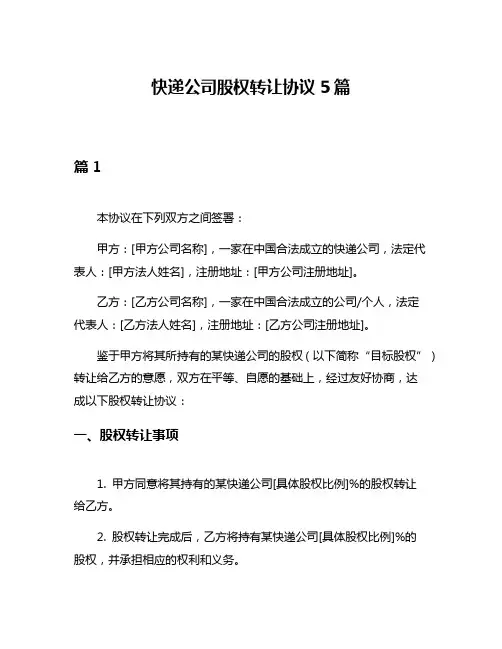 快递公司股权转让协议 5 篇

篇 1

本协议在下列双方之间签署：

甲方：[甲方公司名称]，一家在中国合法成立的快递公司，法定代表人：[甲方法人姓名]，注册地址：[甲方公司注册地址]。

乙方：[乙方公司名称]，一家在中国合法成立的公司/个人，法定代表人：[乙方法人姓名]，注册地址：[乙方公司注册地址]。

鉴于甲方将其所持有的某快递公司的股权（以下简称“目标股权”）转让给乙方的意愿，双方在平等、自愿的基础上，经过友好协商，达成以下股权转让协议：

一、股权转让事项

1. 甲方同意将其持有的某快递公司[具体股权比例]%的股权转让给乙方。

2. 股权转让完成后，乙方将持有某快递公司[具体股权比例]%的股权，并承担相应的权利和义务。